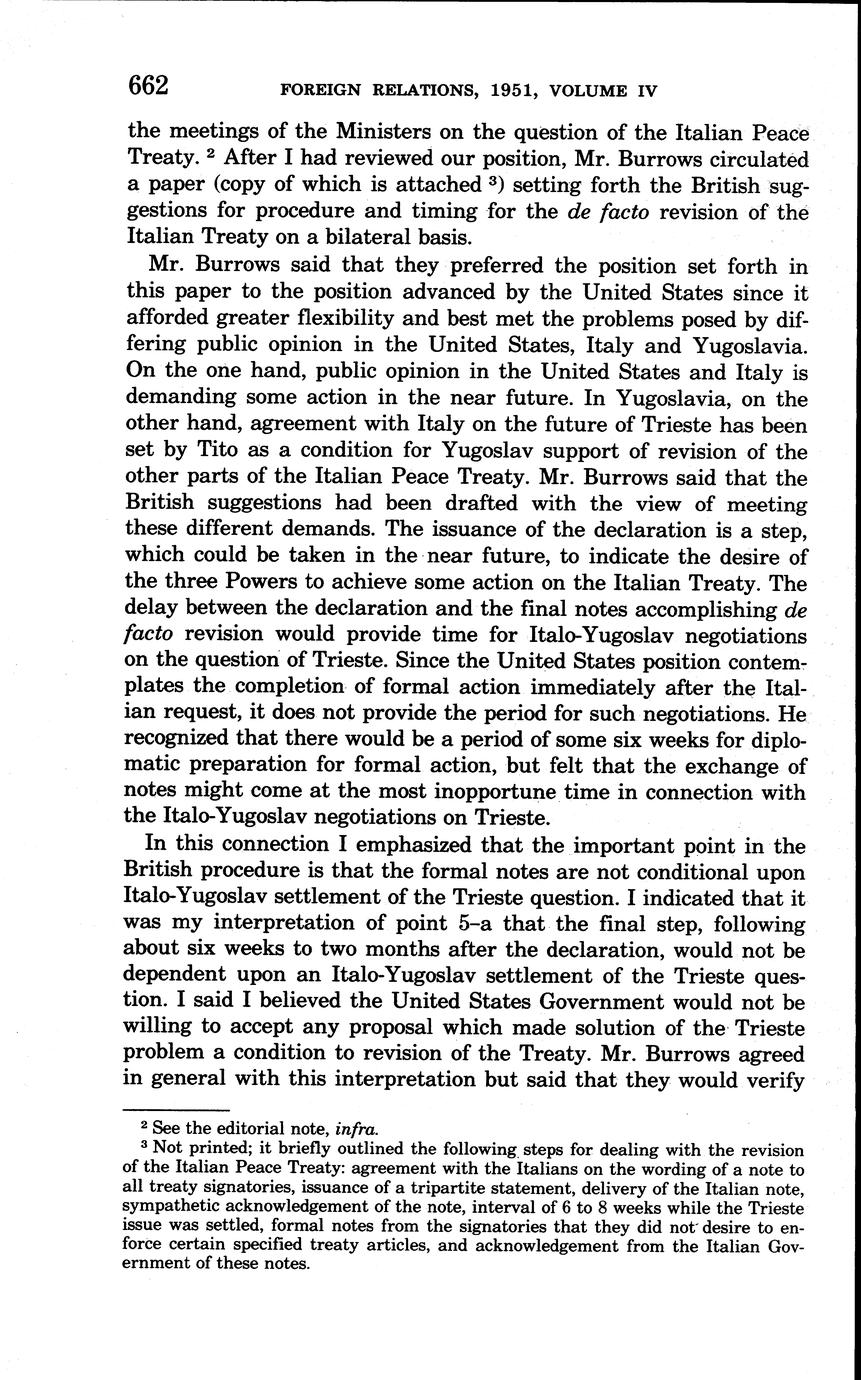 662 FOREIGN RELATIONS, 1951, VOLUME IV

the meetings of the Ministers on the question of the Italian Peace Treaty. $^2$ After I had reviewed our position, Mr. Burrows circulated a paper (copy of which is attached $^3$) setting forth the British suggestions for procedure and timing for the de facto revision of the Italian Treaty on a bilateral basis.

Mr. Burrows said that they preferred the position set forth in this paper to the position advanced by the United States since it afforded greater flexibility and best met the problems posed by differing public opinion in the United States, Italy and Yugoslavia. On the one hand, public opinion in the United States and Italy is demanding some action in the near future. In Yugoslavia, on the other hand, agreement with Italy on the future of Trieste has been set by Tito as a condition for Yugoslav support of revision of the other parts of the Italian Peace Treaty. Mr. Burrows said that the British suggestions had been drafted with the view of meeting these different demands. The issuance of the declaration is a step, which could be taken in the near future, to indicate the desire of the three Powers to achieve some action on the Italian Treaty. The delay between the declaration and the final notes accomplishing de facto revision would provide time for Italo-Yugoslav negotiations on the question of Trieste. Since the United States position contemplates the completion of formal action immediately after the Italian request, it does not provide the period for such negotiations. He recognized that there would be a period of some six weeks for diplomatic preparation for formal action, but felt that the exchange of notes might come at the most inopportune time in connection with the Italo-Yugoslav negotiations on Trieste.

In this connection I emphasized that the important point in the British procedure is that the formal notes are not conditional upon Italo-Yugoslav settlement of the Trieste question. I indicated that it was my interpretation of point 5–a that the final step, following about six weeks to two months after the declaration, would not be dependent upon an Italo-Yugoslav settlement of the Trieste question. I said I believed the United States Government would not be willing to accept any proposal which made solution of the Trieste problem a condition to revision of the Treaty. Mr. Burrows agreed in general with this interpretation but said that they would verify

$^2$ See the editorial note, infra.
$^3$ Not printed; it briefly outlined the following steps for dealing with the revision of the Italian Peace Treaty: agreement with the Italians on the wording of a note to all treaty signatories, issuance of a tripartite statement, delivery of the Italian note, sympathetic acknowledgement of the note, interval of 6 to 8 weeks while the Trieste issue was settled, formal notes from the signatories that they did not desire to enforce certain specified treaty articles, and acknowledgement from the Italian Government of these notes.